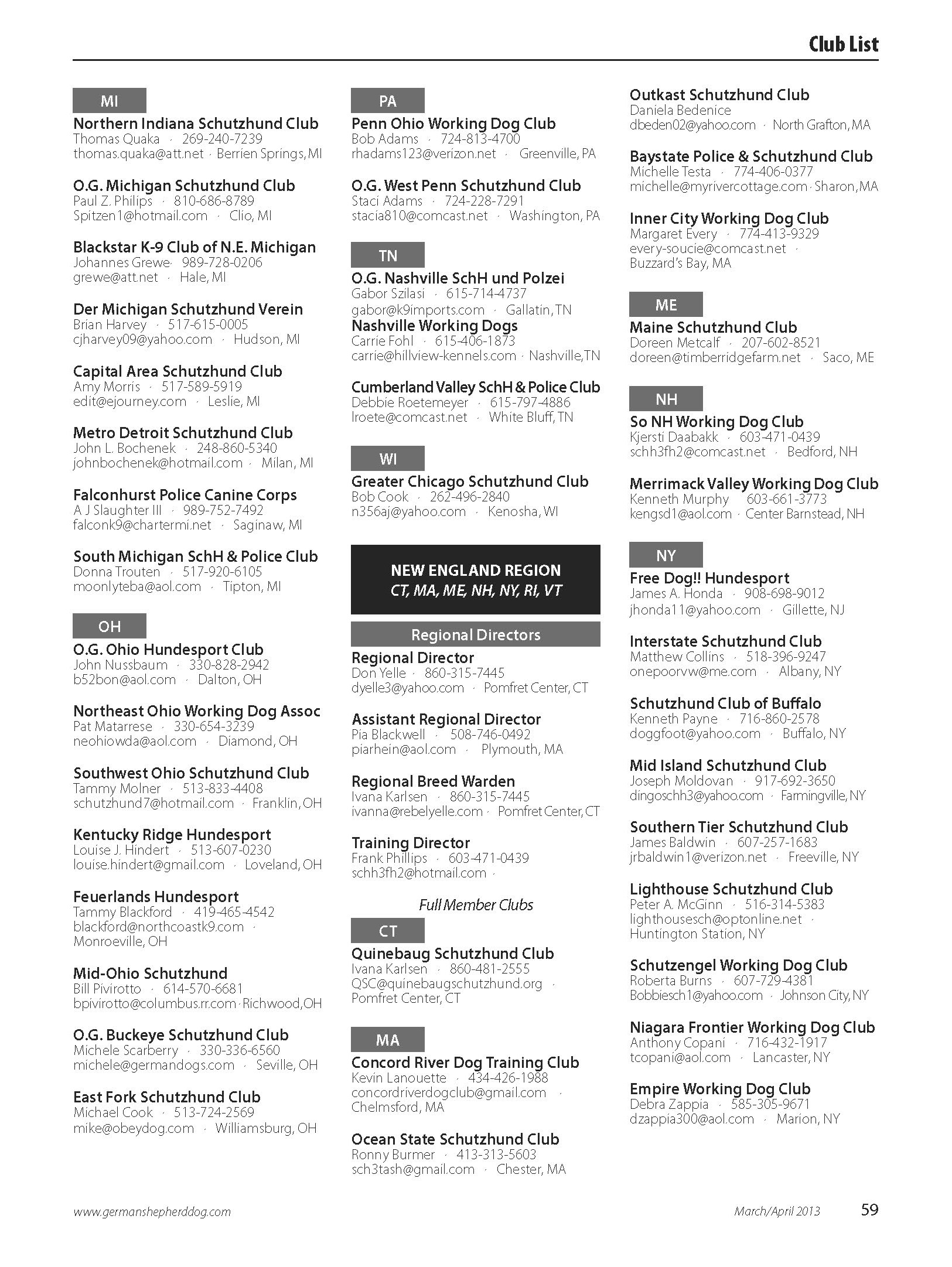 Club List

MI

Northern Indiana Schutzhund Club
Thomas Quaka · 269-240-7239
thomas.quaka@att.net · Berrien Springs, MI

O.G. Michigan Schutzhund Club
Paul Z. Philips · 810-686-8789
Spitzen1@hotmail.com · Clio, MI

Blackstar K-9 Club of N.E. Michigan
Johannes Grewe · 989-728-0206
grewe@att.net · Hale, MI

Der Michigan Schutzhund Verein
Brian Harvey · 517-615-0005
cjharvey09@yahoo.com · Hudson, MI

Capital Area Schutzhund Club
Amy Morris · 517-589-5919
edit@ejourney.com · Leslie, MI

Metro Detroit Schutzhund Club
John L. Bochenek · 248-860-5340
johnbochenek@hotmail.com · Milan, MI

Falconhurst Police Canine Corps
A J Slaughter III · 989-752-7492
falconk9@chartermi.net · Saginaw, MI

South Michigan SchH & Police Club
Donna Trouten · 517-920-6105
moonlyteba@aol.com · Tipton, MI

OH

O.G. Ohio Hundesport Club
John Nussbaum · 330-828-2942
b52bon@aol.com · Dalton, OH

Northeast Ohio Working Dog Assoc
Pat Matarrese · 330-654-3239
neohiowda@aol.com · Diamond, OH

Southwest Ohio Schutzhund Club
Tammy Molner · 513-833-4408
schutzhund7@hotmail.com · Franklin, OH

Kentucky Ridge Hundesport
Louise J. Hindert · 513-607-0230
louise.hindert@gmail.com · Loveland, OH

Feuerlands Hundesport
Tammy Blackford · 419-465-4542
blackford@northcoastk9.com · Monroeville, OH

Mid-Ohio Schutzhund
Bill Pivirotto · 614-570-6681
bpivirotto@columbus.rr.com · Richwood, OH

O.G. Buckeye Schutzhund Club
Michele Scarberry · 330-336-6560
michele@germandogs.com · Seville, OH

East Fork Schutzhund Club
Michael Cook · 513-724-2569
mike@obeydog.com · Williamsburg, OH

PA

Penn Ohio Working Dog Club
Bob Adams · 724-813-4700
rhadams123@verizon.net · Greenville, PA

O.G. West Penn Schutzhund Club
Staci Adams · 724-228-7291
stacia810@comcast.net · Washington, PA

TN

O.G. Nashville SchH und Polzei
Gabor Szilasi · 615-714-4737
gabor@k9imports.com · Gallatin, TN

Nashville Working Dogs
Carrie Fohl · 615-406-1873
carrie@hillview-kennels.com · Nashville, TN

Cumberland Valley SchH & Police Club
Debbie Roetemeyer · 615-797-4886
lroete@comcast.net · White Bluff, TN

WI

Greater Chicago Schutzhund Club
Bob Cook · 262-496-2840
n356aj@yahoo.com · Kenosha, WI

NEW ENGLAND REGION
CT, MA, ME, NH, NY, RI, VT

Regional Directors

Regional Director
Don Yelle · 860-315-7445
dyelle3@yahoo.com · Pomfret Center, CT

Assistant Regional Director
Pia Blackwell · 508-746-0492
piarhein@aol.com · Plymouth, MA

Regional Breed Warden
Ivana Karlsen · 860-315-7445
ivanna@rebelyelle.com · Pomfret Center, CT

Training Director
Frank Phillips · 603-471-0439
schh3fh2@hotmail.com ·

Full Member Clubs

CT

Quinebaug Schutzhund Club
Ivana Karlsen · 860-481-2555
QSC@quinebaugschutzhund.org · Pomfret Center, CT

MA

Concord River Dog Training Club
Kevin Lanouette · 434-426-1988
concordriverdogclub@gmail.com · Chelmsford, MA

Ocean State Schutzhund Club
Ronny Burmer · 413-313-5603
sch3tash@gmail.com · Chester, MA

Outkast Schutzhund Club
Daniela Bedenice
dbeden02@yahoo.com · North Grafton, MA

Baystate Police & Schutzhund Club
Michelle Testa · 774-406-0377
michelle@myrivercottage.com · Sharon, MA

Inner City Working Dog Club
Margaret Every · 774-413-9329
every-soucie@comcast.net · Buzzard's Bay, MA

ME

Maine Schutzhund Club
Doreen Metcalf · 207-602-8521
doreen@timberridgefarm.net · Saco, ME

NH

So NH Working Dog Club
Kjersti Daabakk · 603-471-0439
schh3fh2@comcast.net · Bedford, NH

Merrimack Valley Working Dog Club
Kenneth Murphy · 603-661-3773
kengsd1@aol.com · Center Barnstead, NH

NY

Free Dog!! Hundesport
James A. Honda · 908-698-9012
jhonda11@yahoo.com · Gillette, NJ

Interstate Schutzhund Club
Matthew Collins · 518-396-9247
onepoorvw@me.com · Albany, NY

Schutzhund Club of Buffalo
Kenneth Payne · 716-860-2578
doggfoot@yahoo.com · Buffalo, NY

Mid Island Schutzhund Club
Joseph Moldovan · 917-692-3650
dingoschh3@yahoo.com · Farmingville, NY

Southern Tier Schutzhund Club
James Baldwin · 607-257-1683
jrbaldwin1@verizon.net · Freeville, NY

Lighthouse Schutzhund Club
Peter A. McGinn · 516-314-5383
lighthousesch@optonline.net · Huntington Station, NY

Schutzengel Working Dog Club
Roberta Burns · 607-729-4381
Bobbiesch1@yahoo.com · Johnson City, NY

Niagara Frontier Working Dog Club
Anthony Copani · 716-432-1917
tcopani@aol.com · Lancaster, NY

Empire Working Dog Club
Debra Zappia · 585-305-9671
dzappia300@aol.com · Marion, NY

www.germanshepherddog.com
March/April 2013
59